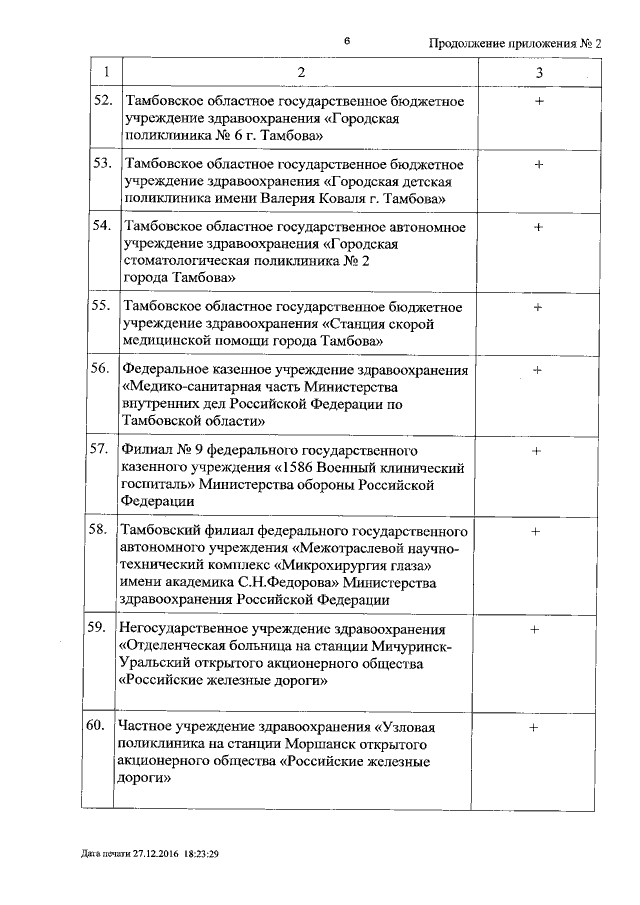 6

Продолжение приложения № 2

| 1 | 2 | 3 |
|---|---|---|
| 52. | Тамбовское областное государственное бюджетное учреждение здравоохранения «Городская поликлиника № 6 г. Тамбова» | + |
| 53. | Тамбовское областное государственное бюджетное учреждение здравоохранения «Городская детская поликлиника имени Валерия Коваля г. Тамбова» | + |
| 54. | Тамбовское областное государственное автономное учреждение здравоохранения «Городская стоматологическая поликлиника № 2 города Тамбова» | + |
| 55. | Тамбовское областное государственное бюджетное учреждение здравоохранения «Станция скорой медицинской помощи города Тамбова» | + |
| 56. | Федеральное казенное учреждение здравоохранения «Медико-санитарная часть Министерства внутренних дел Российской Федерации по Тамбовской области» | + |
| 57. | Филиал № 9 федерального государственного казенного учреждения «1586 Военный клинический госпиталь» Министерства обороны Российской Федерации | + |
| 58. | Тамбовский филиал федерального государственного автономного учреждения «Межотраслевой научно-технический комплекс «Микрохирургия глаза» имени академика С.Н.Федорова» Министерства здравоохранения Российской Федерации | + |
| 59. | Негосударственное учреждение здравоохранения «Отделенческая больница на станции Мичуринск-Уральский открытого акционерного общества «Российские железные дороги» | + |
| 60. | Частное учреждение здравоохранения «Узловая поликлиника на станции Моршанск открытого акционерного общества «Российские железные дороги» | + |

Дата печати 27.12.2016 18:23:29